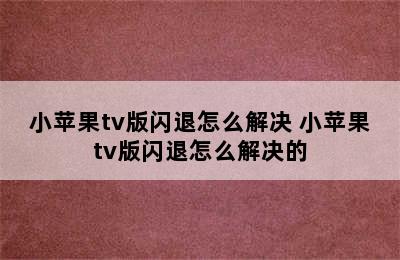 小苹果tv版闪退怎么解决 小苹果tv版闪退怎么解决的